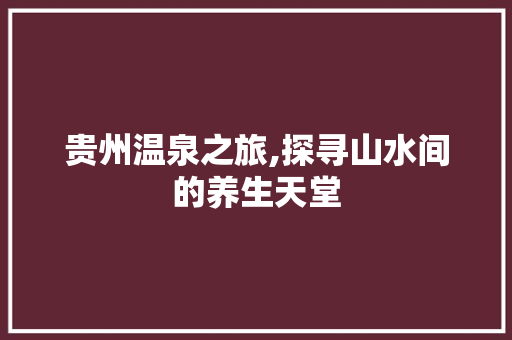 贵州温泉之旅,探寻山水间的养生天堂